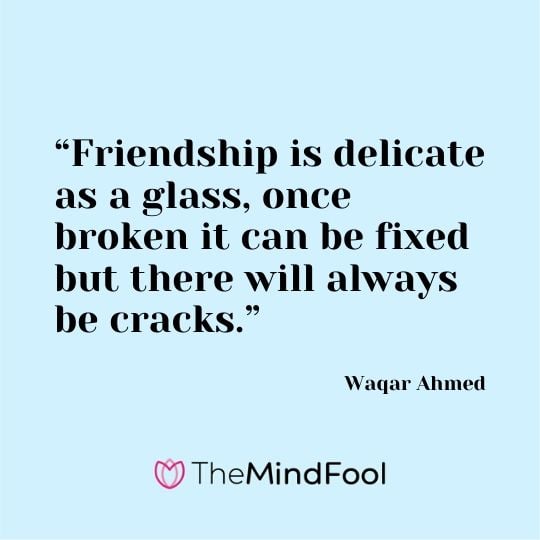 “Friendship is delicate as a glass, once broken it can be fixed but there will always be cracks.”

Waqar Ahmed

TheMindFool